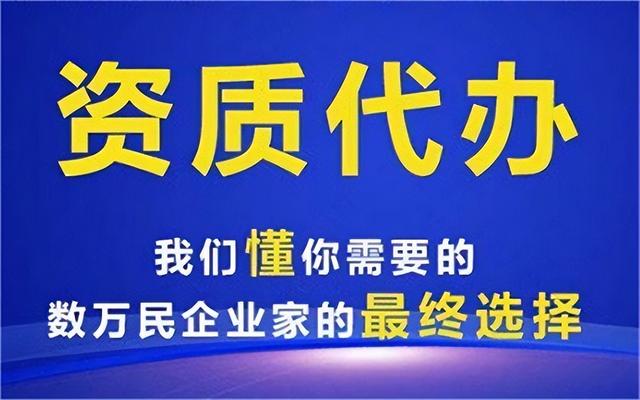 资质代办

我们懂你需要的
数万民企业家的最终选择